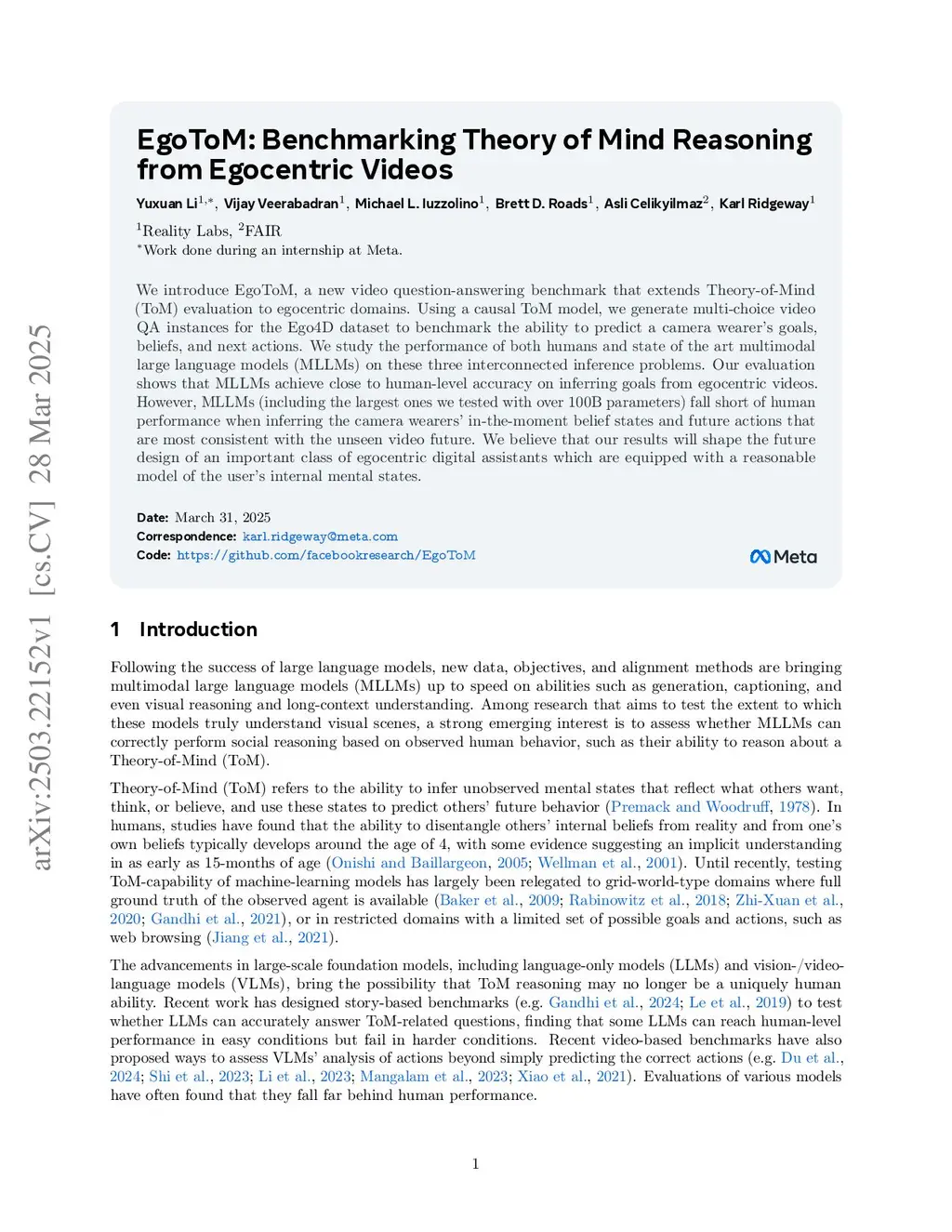 arXiv:2503.22152v1 [cs.CV] 28 Mar 2025

EgoToM: Benchmarking Theory of Mind Reasoning from Egocentric Videos

Yuxuan Li$^{1,*}$, Vijay Veerabadran$^{1}$, Michael L. Iuzzolino$^{1}$, Brett D. Roads$^{1}$, Asli Celikyilmaz$^{2}$, Karl Ridgeway$^{1}$

$^{1}$Reality Labs, $^{2}$FAIR
$^{*}$Work done during an internship at Meta.

We introduce EgoToM, a new video question-answering benchmark that extends Theory-of-Mind (ToM) evaluation to egocentric domains. Using a causal ToM model, we generate multi-choice video QA instances for the Ego4D dataset to benchmark the ability to predict a camera wearer's goals, beliefs, and next actions. We study the performance of both humans and state of the art multimodal large language models (MLLMs) on these three interconnected inference problems. Our evaluation shows that MLLMs achieve close to human-level accuracy on inferring goals from egocentric videos. However, MLLMs (including the largest ones we tested with over 100B parameters) fall short of human performance when inferring the camera wearers' in-the-moment belief states and future actions that are most consistent with the unseen video future. We believe that our results will shape the future design of an important class of egocentric digital assistants which are equipped with a reasonable model of the user's internal mental states.

Date: March 31, 2025
Correspondence: karl.ridgeway@meta.com
Code: https://github.com/facebookresearch/EgoToM

Meta

1 Introduction

Following the success of large language models, new data, objectives, and alignment methods are bringing multimodal large language models (MLLMs) up to speed on abilities such as generation, captioning, and even visual reasoning and long-context understanding. Among research that aims to test the extent to which these models truly understand visual scenes, a strong emerging interest is to assess whether MLLMs can correctly perform social reasoning based on observed human behavior, such as their ability to reason about a Theory-of-Mind (ToM).

Theory-of-Mind (ToM) refers to the ability to infer unobserved mental states that reflect what others want, think, or believe, and use these states to predict others' future behavior (Premack and Woodruff, 1978). In humans, studies have found that the ability to disentangle others' internal beliefs from reality and from one's own beliefs typically develops around the age of 4, with some evidence suggesting an implicit understanding in as early as 15-months of age (Onishi and Baillargeon, 2005; Wellman et al., 2001). Until recently, testing ToM-capability of machine-learning models has largely been relegated to grid-world-type domains where full ground truth of the observed agent is available (Baker et al., 2009; Rabinowitz et al., 2018; Zhi-Xuan et al., 2020; Gandhi et al., 2021), or in restricted domains with a limited set of possible goals and actions, such as web browsing (Jiang et al., 2021).

The advancements in large-scale foundation models, including language-only models (LLMs) and vision-/video-language models (VLMs), bring the possibility that ToM reasoning may no longer be a uniquely human ability. Recent work has designed story-based benchmarks (e.g. Gandhi et al., 2024; Le et al., 2019) to test whether LLMs can accurately answer ToM-related questions, finding that some LLMs can reach human-level performance in easy conditions but fail in harder conditions. Recent video-based benchmarks have also proposed ways to assess VLMs' analysis of actions beyond simply predicting the correct actions (e.g. Du et al., 2024; Shi et al., 2023; Li et al., 2023; Mangalam et al., 2023; Xiao et al., 2021). Evaluations of various models have often found that they fall far behind human performance.

1